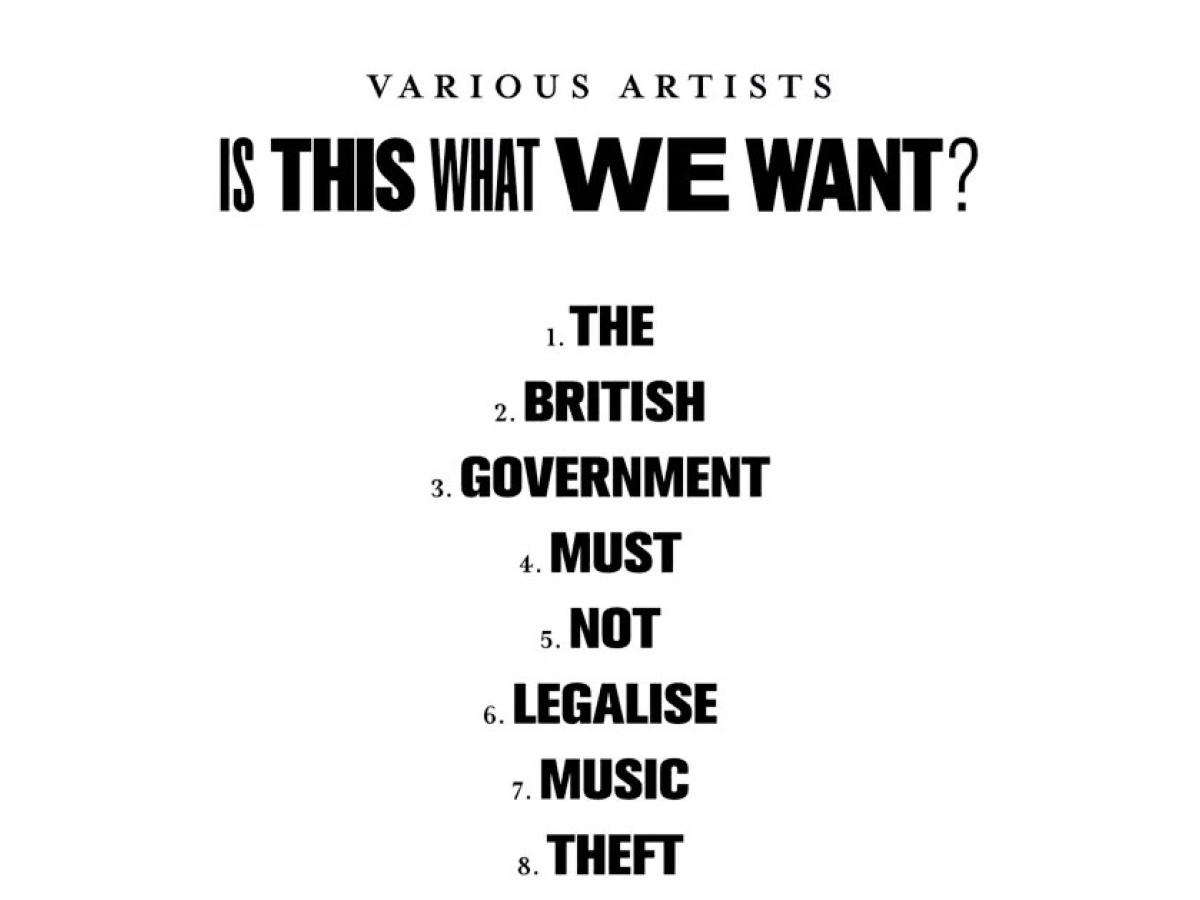 VARIOUS ARTISTS

IS THIS WHAT WE WANT?

1. THE
2. BRITISH
3. GOVERNMENT
4. MUST
5. NOT
6. LEGALISE
7. MUSIC
8. THEFT